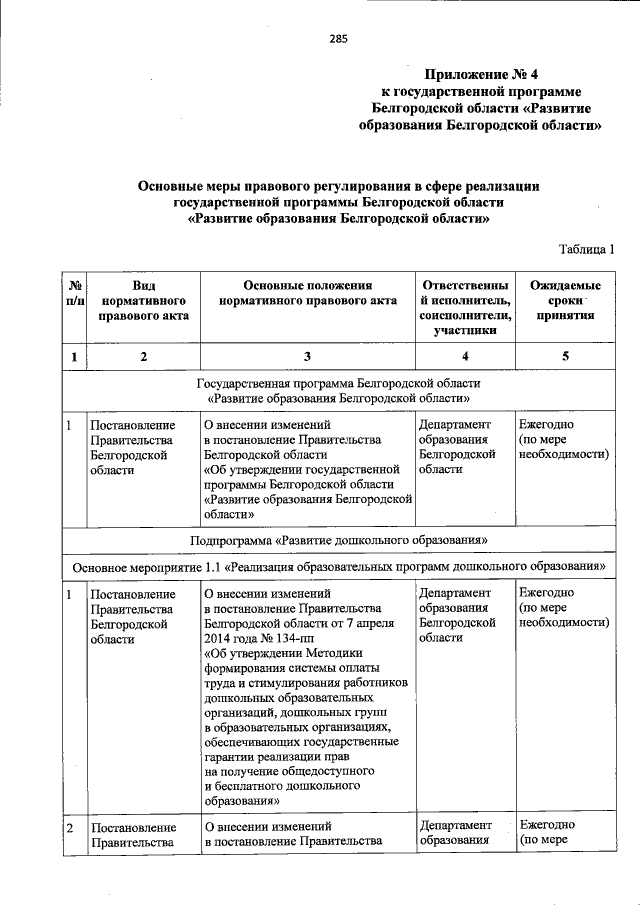 285

Приложение № 4
к государственной программе
Белгородской области «Развитие
образования Белгородской области»

Основные меры правового регулирования в сфере реализации
государственной программы Белгородской области
«Развитие образования Белгородской области»

Таблица 1

| № п/п | Вид нормативного правового акта | Основные положения нормативного правового акта | Ответственный исполнитель, соисполнители, участники | Ожидаемые сроки принятия |
|---|---|---|---|---|
| 1 | 2 | 3 | 4 | 5 |
| Государственная программа Белгородской области «Развитие образования Белгородской области» | | | | |
| 1 | Постановление Правительства Белгородской области | О внесении изменений в постановление Правительства Белгородской области «Об утверждении государственной программы Белгородской области «Развитие образования Белгородской области» | Департамент образования Белгородской области | Ежегодно (по мере необходимости) |
| Подпрограмма «Развитие дошкольного образования» | | | | |
| Основное мероприятие 1.1 «Реализация образовательных программ дошкольного образования» | | | | |
| 1 | Постановление Правительства Белгородской области | О внесении изменений в постановление Правительства Белгородской области от 7 апреля 2014 года № 134-пп «Об утверждении Методики формирования системы оплаты труда и стимулирования работников дошкольных образовательных организаций, дошкольных групп в образовательных организациях, обеспечивающих государственные гарантии реализации прав на получение общедоступного и бесплатного дошкольного образования» | Департамент образования Белгородской области | Ежегодно (по мере необходимости) |
| 2 | Постановление Правительства | О внесении изменений в постановление Правительства | Департамент образования | Ежегодно (по мере |